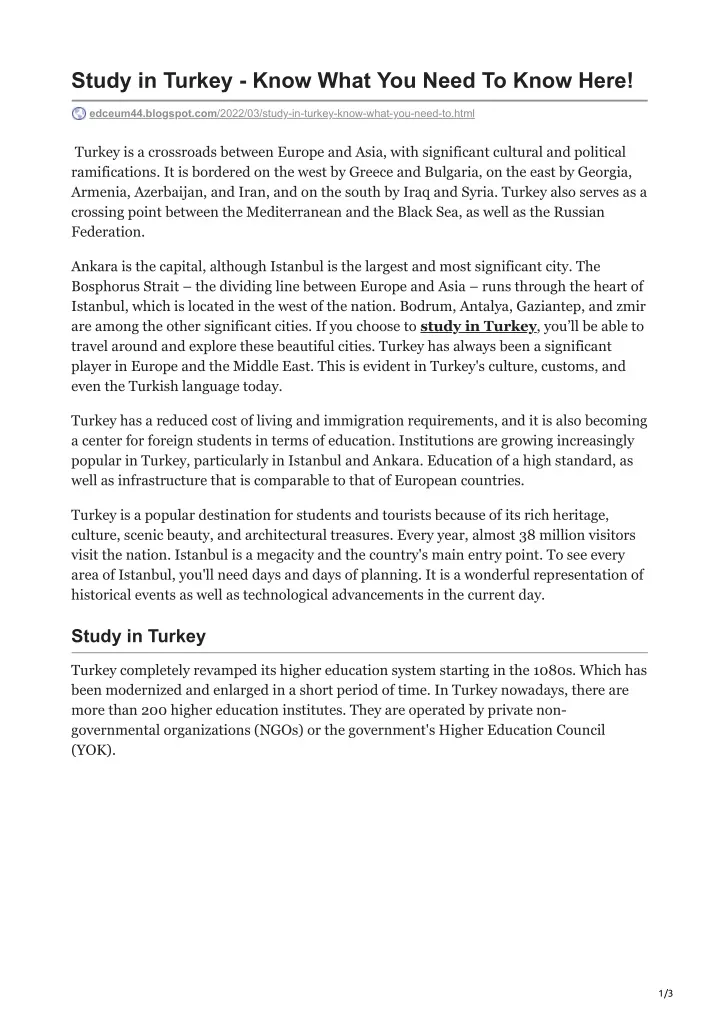 Study in Turkey - Know What You Need To Know Here!

edceum44.blogspot.com/2022/03/study-in-turkey-know-what-you-need-to.html

Turkey is a crossroads between Europe and Asia, with significant cultural and political ramifications. It is bordered on the west by Greece and Bulgaria, on the east by Georgia, Armenia, Azerbaijan, and Iran, and on the south by Iraq and Syria. Turkey also serves as a crossing point between the Mediterranean and the Black Sea, as well as the Russian Federation.

Ankara is the capital, although Istanbul is the largest and most significant city. The Bosphorus Strait – the dividing line between Europe and Asia – runs through the heart of Istanbul, which is located in the west of the nation. Bodrum, Antalya, Gaziantep, and zmir are among the other significant cities. If you choose to study in Turkey, you'll be able to travel around and explore these beautiful cities. Turkey has always been a significant player in Europe and the Middle East. This is evident in Turkey's culture, customs, and even the Turkish language today.

Turkey has a reduced cost of living and immigration requirements, and it is also becoming a center for foreign students in terms of education. Institutions are growing increasingly popular in Turkey, particularly in Istanbul and Ankara. Education of a high standard, as well as infrastructure that is comparable to that of European countries.

Turkey is a popular destination for students and tourists because of its rich heritage, culture, scenic beauty, and architectural treasures. Every year, almost 38 million visitors visit the nation. Istanbul is a megacity and the country's main entry point. To see every area of Istanbul, you'll need days and days of planning. It is a wonderful representation of historical events as well as technological advancements in the current day.

Study in Turkey

Turkey completely revamped its higher education system starting in the 1080s. Which has been modernized and enlarged in a short period of time. In Turkey nowadays, there are more than 200 higher education institutes. They are operated by private non-governmental organizations (NGOs) or the government's Higher Education Council (YOK).

1/3